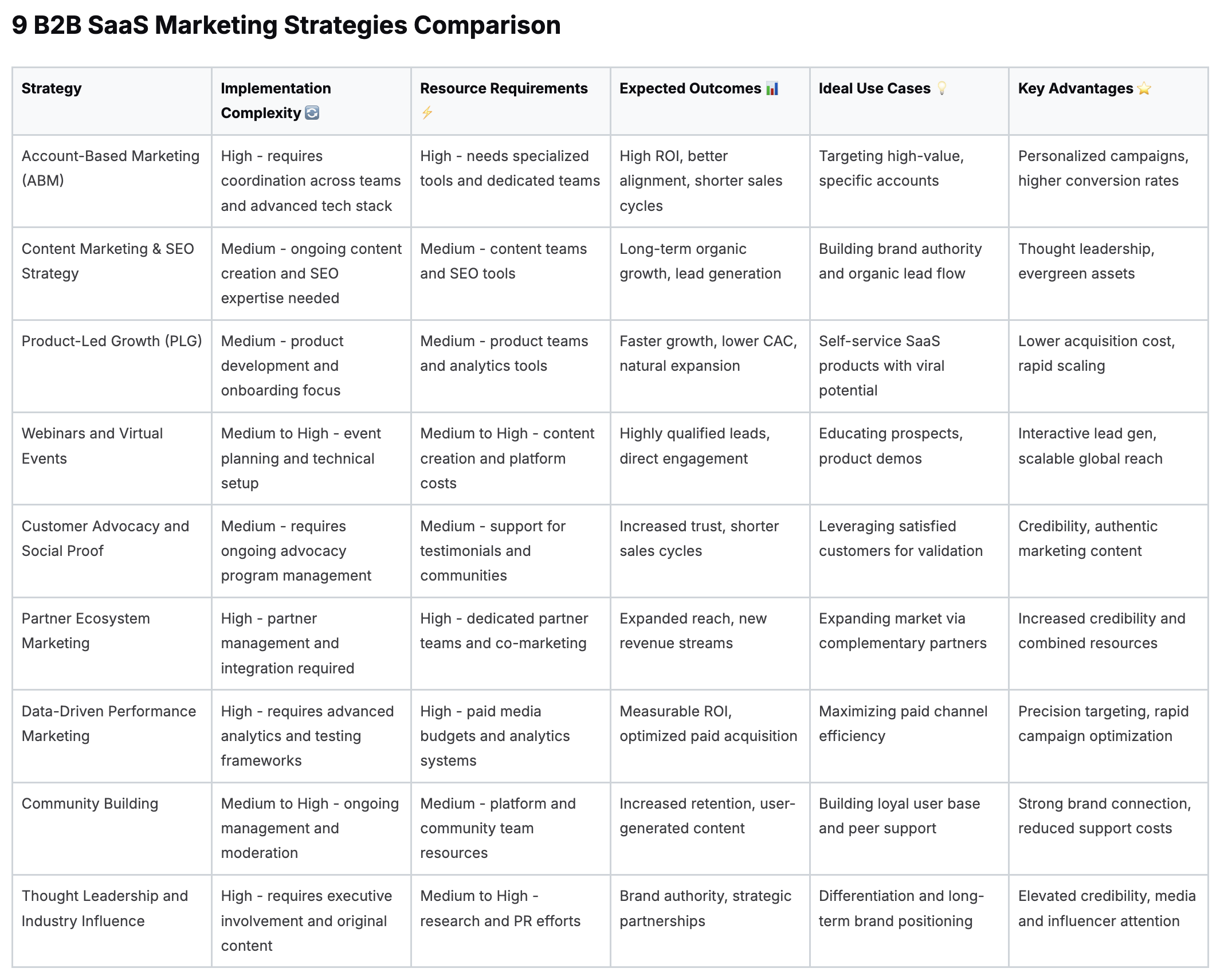 9 B2B SaaS Marketing Strategies Comparison

| Strategy | Implementation Complexity 🔄 | Resource Requirements ⚡ | Expected Outcomes 📊 | Ideal Use Cases 💡 | Key Advantages ⭐ |
|---|---|---|---|---|---|
| Account-Based Marketing (ABM) | High - requires coordination across teams and advanced tech stack | High - needs specialized tools and dedicated teams | High ROI, better alignment, shorter sales cycles | Targeting high-value, specific accounts | Personalized campaigns, higher conversion rates |
| Content Marketing & SEO Strategy | Medium - ongoing content creation and SEO expertise needed | Medium - content teams and SEO tools | Long-term organic growth, lead generation | Building brand authority and organic lead flow | Thought leadership, evergreen assets |
| Product-Led Growth (PLG) | Medium - product development and onboarding focus | Medium - product teams and analytics tools | Faster growth, lower CAC, natural expansion | Self-service SaaS products with viral potential | Lower acquisition cost, rapid scaling |
| Webinars and Virtual Events | Medium to High - event planning and technical setup | Medium to High - content creation and platform costs | Highly qualified leads, direct engagement | Educating prospects, product demos | Interactive lead gen, scalable global reach |
| Customer Advocacy and Social Proof | Medium - requires ongoing advocacy program management | Medium - support for testimonials and communities | Increased trust, shorter sales cycles | Leveraging satisfied customers for validation | Credibility, authentic marketing content |
| Partner Ecosystem Marketing | High - partner management and integration required | High - dedicated partner teams and co-marketing | Expanded reach, new revenue streams | Expanding market via complementary partners | Increased credibility and combined resources |
| Data-Driven Performance Marketing | High - requires advanced analytics and testing frameworks | High - paid media budgets and analytics systems | Measurable ROI, optimized paid acquisition | Maximizing paid channel efficiency | Precision targeting, rapid campaign optimization |
| Community Building | Medium to High - ongoing management and moderation | Medium - platform and community team resources | Increased retention, user-generated content | Building loyal user base and peer support | Strong brand connection, reduced support costs |
| Thought Leadership and Industry Influence | High - requires executive involvement and original content | Medium to High - research and PR efforts | Brand authority, strategic partnerships | Differentiation and long-term brand positioning | Elevated credibility, media and influencer attention |